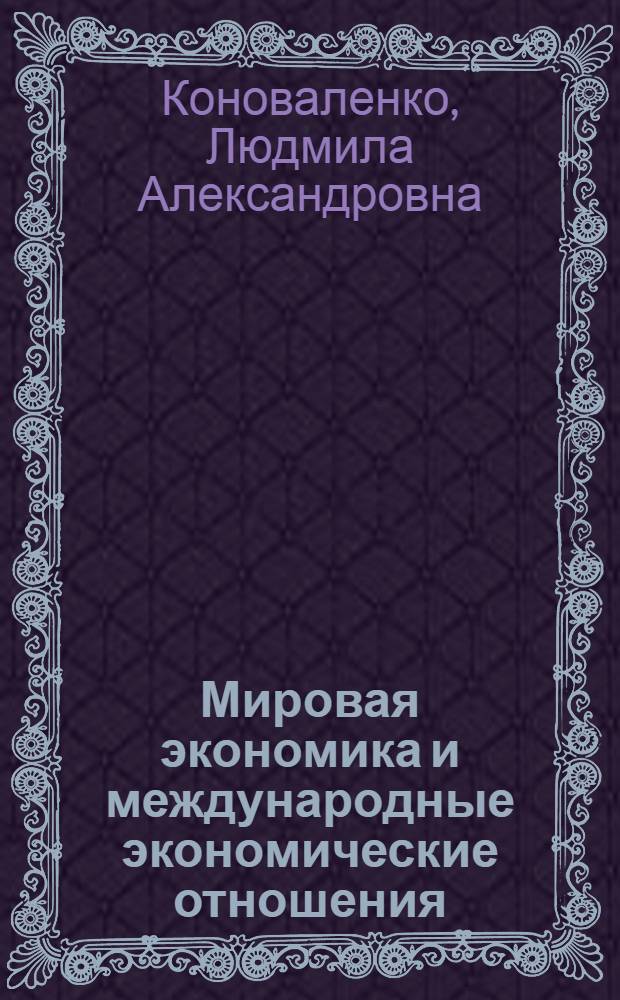 Коноваленко, Людмила Александровна

Мировая экономика и международные экономические отношения